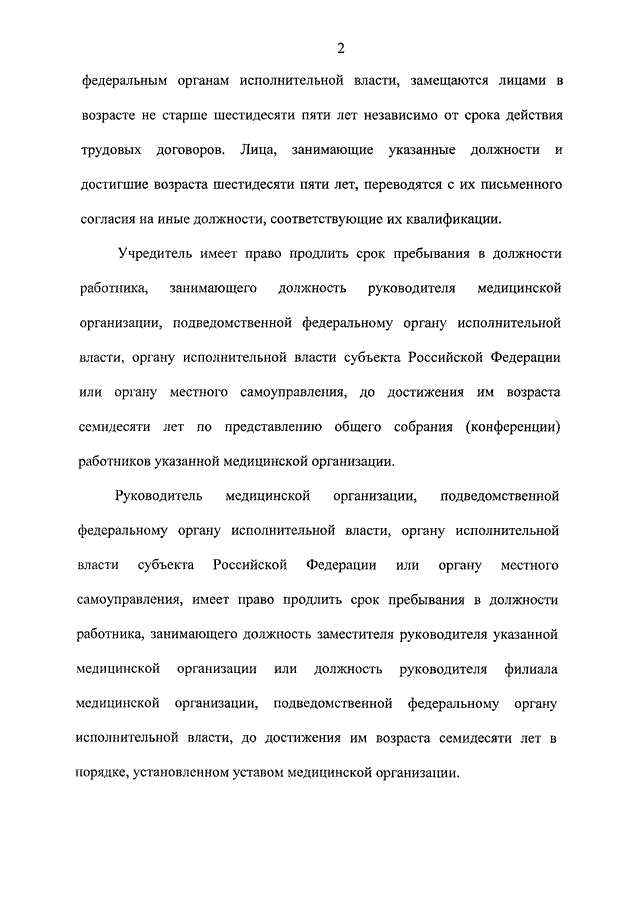 2

федеральным органам исполнительной власти, замещаются лицами в возрасте не старше шестидесяти пяти лет независимо от срока действия трудовых договоров. Лица, занимающие указанные должности и достигшие возраста шестидесяти пяти лет, переводятся с их письменного согласия на иные должности, соответствующие их квалификации.

Учредитель имеет право продлить срок пребывания в должности работника, занимающего должность руководителя медицинской организации, подведомственной федеральному органу исполнительной власти, органу исполнительной власти субъекта Российской Федерации или органу местного самоуправления, до достижения им возраста семидесяти лет по представлению общего собрания (конференции) работников указанной медицинской организации.

Руководитель медицинской организации, подведомственной федеральному органу исполнительной власти, органу исполнительной власти субъекта Российской Федерации или органу местного самоуправления, имеет право продлить срок пребывания в должности работника, занимающего должность заместителя руководителя указанной медицинской организации или должность руководителя филиала медицинской организации, подведомственной федеральному органу исполнительной власти, до достижения им возраста семидесяти лет в порядке, установленном уставом медицинской организации.